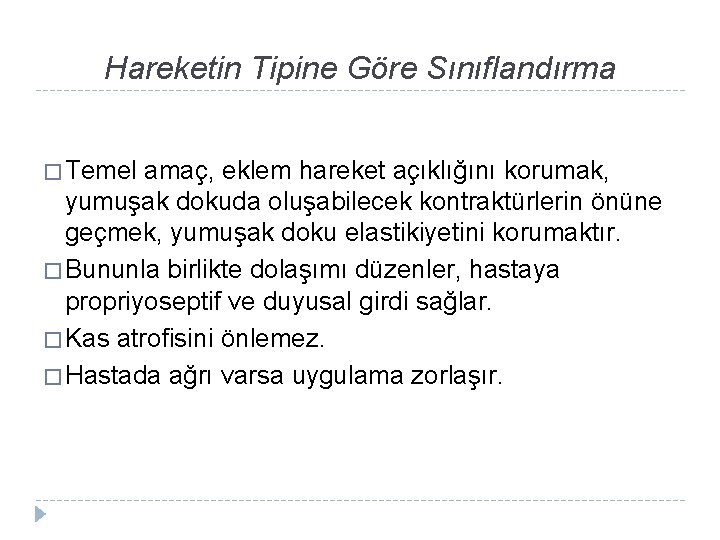 Hareketin Tipine Göre Sınıflandırma

□ Temel amaç, eklem hareket açıklığını korumak, yumuşak dokuda oluşabilecek kontraktürlerin önüne geçmek, yumuşak doku elastikiyetini korumaktır.

□ Bununla birlikte dolaşımı düzenler, hastaya propriyoseptif ve duyusal girdi sağlar.

□ Kas atrofisini önlemez.

□ Hastada ağrı varsa uygulama zorlaşır.